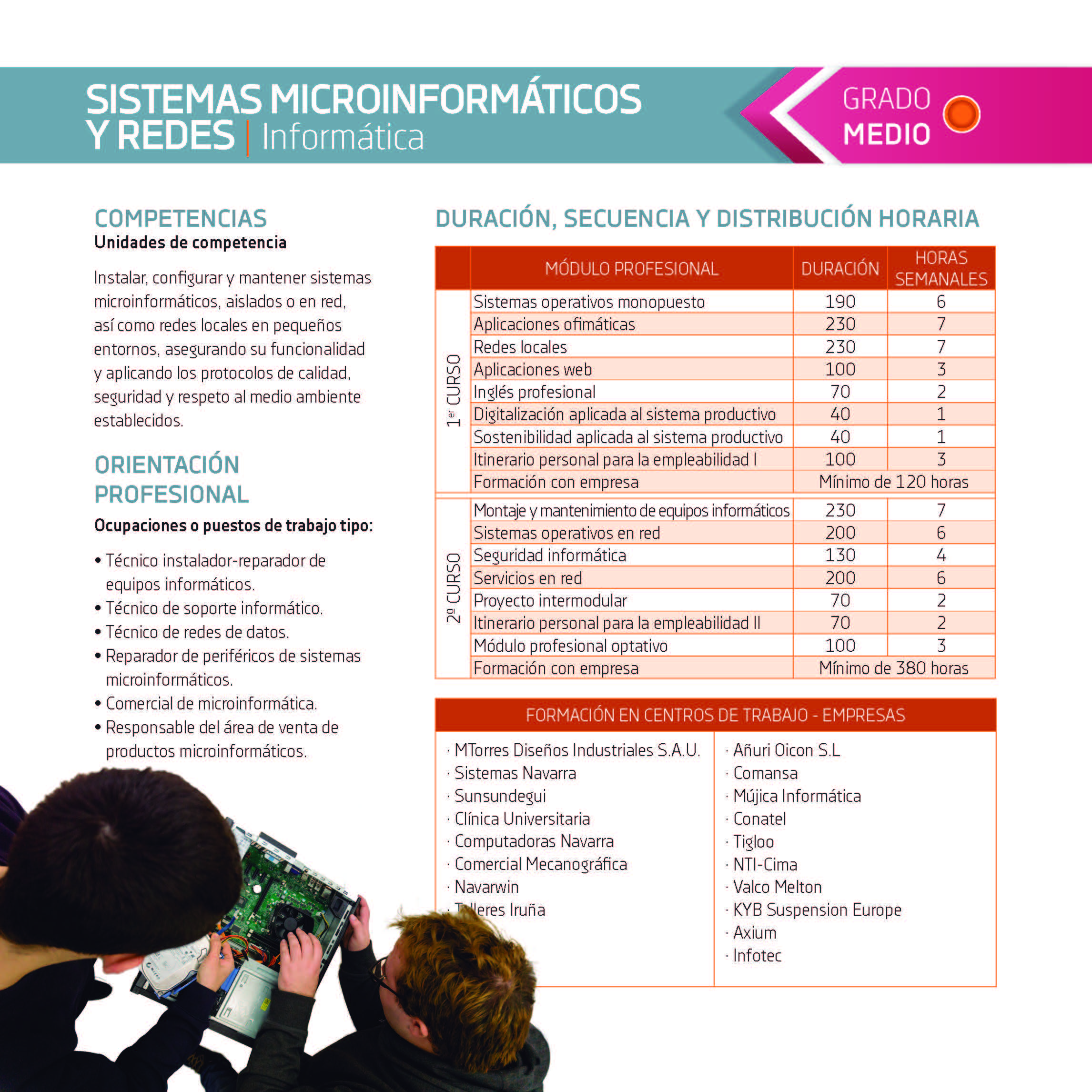 SISTEMAS MICROINFORMÁTICOS Y REDES | Informática

GRADO MEDIO

COMPETENCIAS
Unidades de competencia

Instalar, configurar y mantener sistemas microinformáticos, aislados o en red, así como redes locales en pequeños entornos, asegurando su funcionalidad y aplicando los protocolos de calidad, seguridad y respeto al medio ambiente establecidos.

ORIENTACIÓN PROFESIONAL
Ocupaciones o puestos de trabajo tipo:

• Técnico instalador-reparador de equipos informáticos.
• Técnico de soporte informático.
• Técnico de redes de datos.
• Reparador de periféricos de sistemas microinformáticos.
• Comercial de microinformática.
• Responsable del área de venta de productos microinformáticos.

DURACIÓN, SECUENCIA Y DISTRIBUCIÓN HORARIA

| | MÓDULO PROFESIONAL | DURACIÓN | HORAS SEMANALES |
|---|---|---|---|
| 1er CURSO | Sistemas operativos monopuesto | 190 | 6 |
| | Aplicaciones ofimáticas | 230 | 7 |
| | Redes locales | 230 | 7 |
| | Aplicaciones web | 100 | 3 |
| | Inglés profesional | 70 | 2 |
| | Digitalización aplicada al sistema productivo | 40 | 1 |
| | Sostenibilidad aplicada al sistema productivo | 40 | 1 |
| | Itinerario personal para la empleabilidad I | 100 | 3 |
| | Formación con empresa | Mínimo de 120 horas | |
| 2º CURSO | Montaje y mantenimiento de equipos informáticos | 230 | 7 |
| | Sistemas operativos en red | 200 | 6 |
| | Seguridad informática | 130 | 4 |
| | Servicios en red | 200 | 6 |
| | Proyecto intermodular | 70 | 2 |
| | Itinerario personal para la empleabilidad II | 70 | 2 |
| | Módulo profesional optativo | 100 | 3 |
| | Formación con empresa | Mínimo de 380 horas | |

FORMACIÓN EN CENTROS DE TRABAJO - EMPRESAS

· MTorres Diseños Industriales S.A.U.
· Sistemas Navarra
· Sunsundegui
· Clínica Universitaria
· Computadoras Navarra
· Comercial Mecanográfica
· Navarwin
· Talleres Iruña

· Añuri Oicon S.L
· Comansa
· Mújica Informática
· Conatel
· Tigloo
· NTI-Cima
· Valco Melton
· KYB Suspension Europe
· Axium
· Infotec